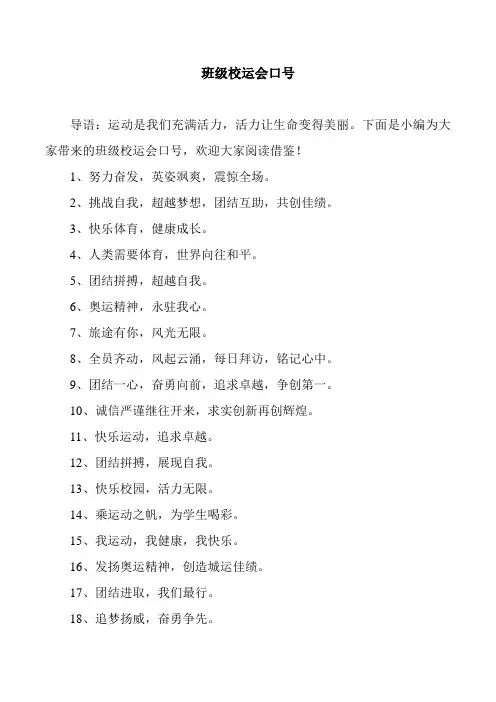 班级校运会口号

导语：运动是我们充满活力，活力让生命变得美丽。下面是小编为大家带来的班级校运会口号，欢迎大家阅读借鉴！

1、努力奋发，英姿飒爽，震惊全场。

2、挑战自我，超越梦想，团结互助，共创佳绩。

3、快乐体育，健康成长。

4、人类需要体育，世界向往和平。

5、团结拼搏，超越自我。

6、奥运精神，永驻我心。

7、旅途有你，风光无限。

8、全员齐动，风起云涌，每日拜访，铭记心中。

9、团结一心，奋勇向前，追求卓越，争创第一。

10、诚信严谨继往开来，求实创新再创辉煌。

11、快乐运动，追求卓越。

12、团结拼搏，展现自我。

13、快乐校园，活力无限。

14、乘运动之帆，为学生喝彩。

15、我运动，我健康，我快乐。

16、发扬奥运精神，创造城运佳绩。

17、团结进取，我们最行。

18、追梦扬威，奋勇争先。